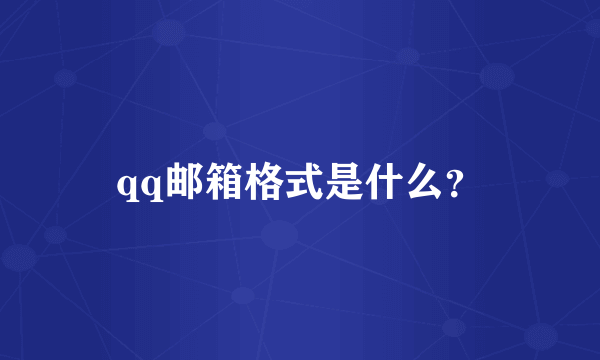 qq邮箱格式是什么?